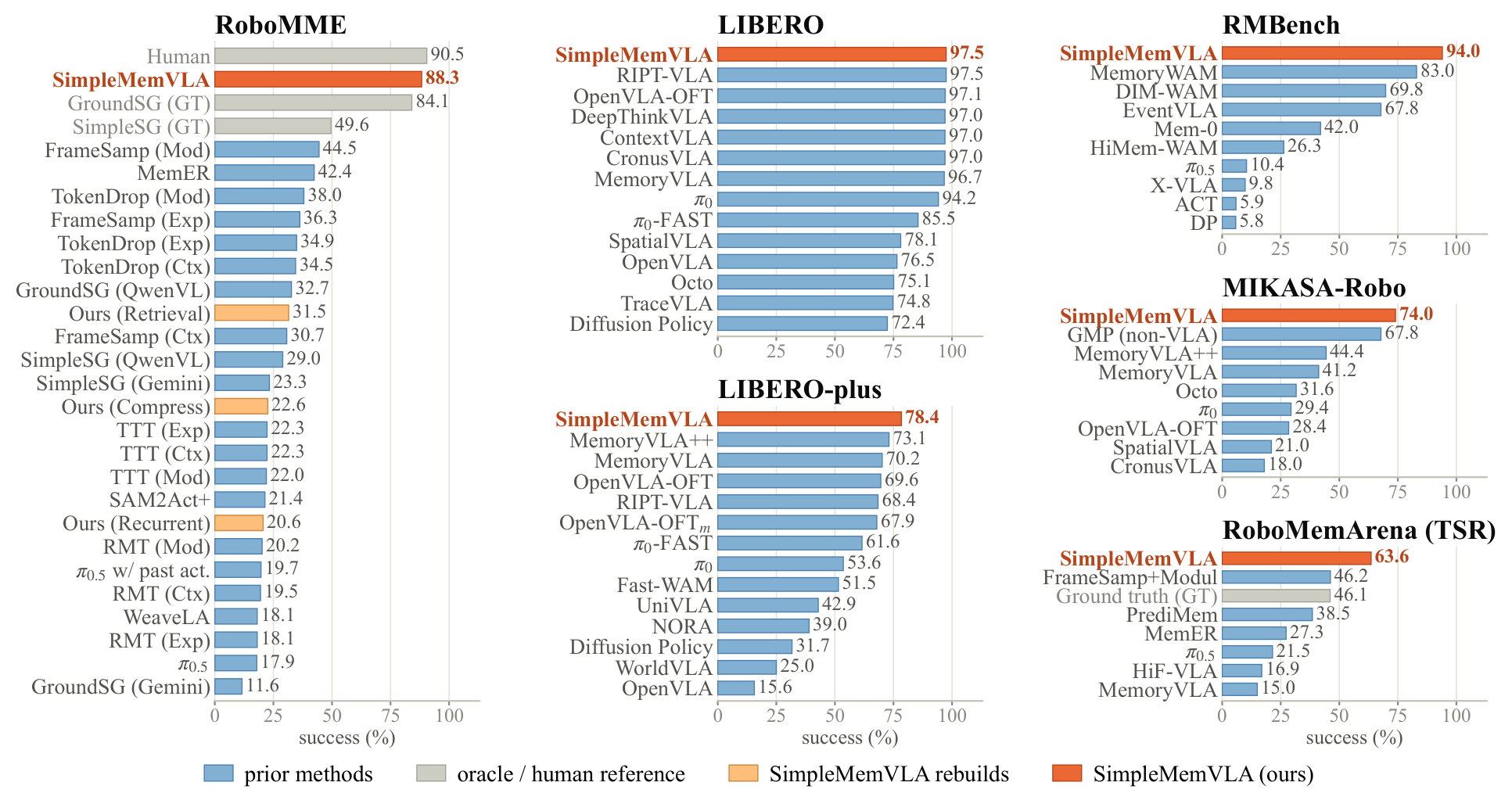 RoboMME

Human 90.5
SimpleMemVLA 88.3
GroundSG (GT) 84.1
SimpleSG (GT) 49.6
FrameSamp (Mod) 44.5
MemER 42.4
TokenDrop (Mod) 38.0
FrameSamp (Exp) 36.3
TokenDrop (Exp) 34.9
TokenDrop (Ctx) 34.5
GroundSG (QwenVL) 32.7
Ours (Retrieval) 31.5
FrameSamp (Ctx) 30.7
SimpleSG (QwenVL) 29.0
SimpleSG (Gemini) 23.3
Ours (Compress) 22.6
TTT (Exp) 22.3
TTT (Ctx) 22.3
TTT (Mod) 22.0
SAM2Act+ 21.4
Ours (Recurrent) 20.6
RMT (Mod) 20.2
$\pi_{0.5}$ w/ past act. 19.7
RMT (Ctx) 19.5
WeaveLA 18.1
RMT (Exp) 18.1
$\pi_{0.5}$ 17.9
GroundSG (Gemini) 11.6
0 25 50 75 100
success (%)

LIBERO

SimpleMemVLA 97.5
RIPT-VLA 97.5
OpenVLA-OFT 97.1
DeepThinkVLA 97.0
ContextVLA 97.0
CronusVLA 97.0
MemoryVLA 96.7
$\pi_0$ 94.2
$\pi_0$-FAST 85.5
SpatialVLA 78.1
OpenVLA 76.5
Octo 75.1
TraceVLA 74.8
Diffusion Policy 72.4
0 25 50 75 100

LIBERO-plus

SimpleMemVLA 78.4
MemoryVLA++ 73.1
MemoryVLA 70.2
OpenVLA-OFT 69.6
RIPT-VLA 68.4
OpenVLA-OFT$_m$ 67.9
$\pi_0$-FAST 61.6
$\pi_0$ 53.6
Fast-WAM 51.5
UniVLA 42.9
NORA 39.0
Diffusion Policy 31.7
WorldVLA 25.0
OpenVLA 15.6
0 25 50 75 100
success (%)

RMBench

SimpleMemVLA 94.0
MemoryWAM 83.0
DIM-WAM 69.8
EventVLA 67.8
Mem-0 42.0
HiMem-WAM 26.3
$\pi_{0.5}$ 10.4
X-VLA 9.8
ACT 5.9
DP 5.8
0 25 50 75 100

MIKASA-Robo

SimpleMemVLA 74.0
GMP (non-VLA) 67.8
MemoryVLA++ 44.4
MemoryVLA 41.2
Octo 31.6
$\pi_0$ 29.4
OpenVLA-OFT 28.4
SpatialVLA 21.0
CronusVLA 18.0
0 25 50 75 100

RoboMemArena (TSR)

SimpleMemVLA 63.6
FrameSamp+Modul 46.2
Ground truth (GT) 46.1
PrediMem 38.5
MemER 27.3
$\pi_{0.5}$ 21.5
HiF-VLA 16.9
MemoryVLA 15.0
0 25 50 75 100
success (%)

prior methods oracle / human reference SimpleMemVLA rebuilds SimpleMemVLA (ours)